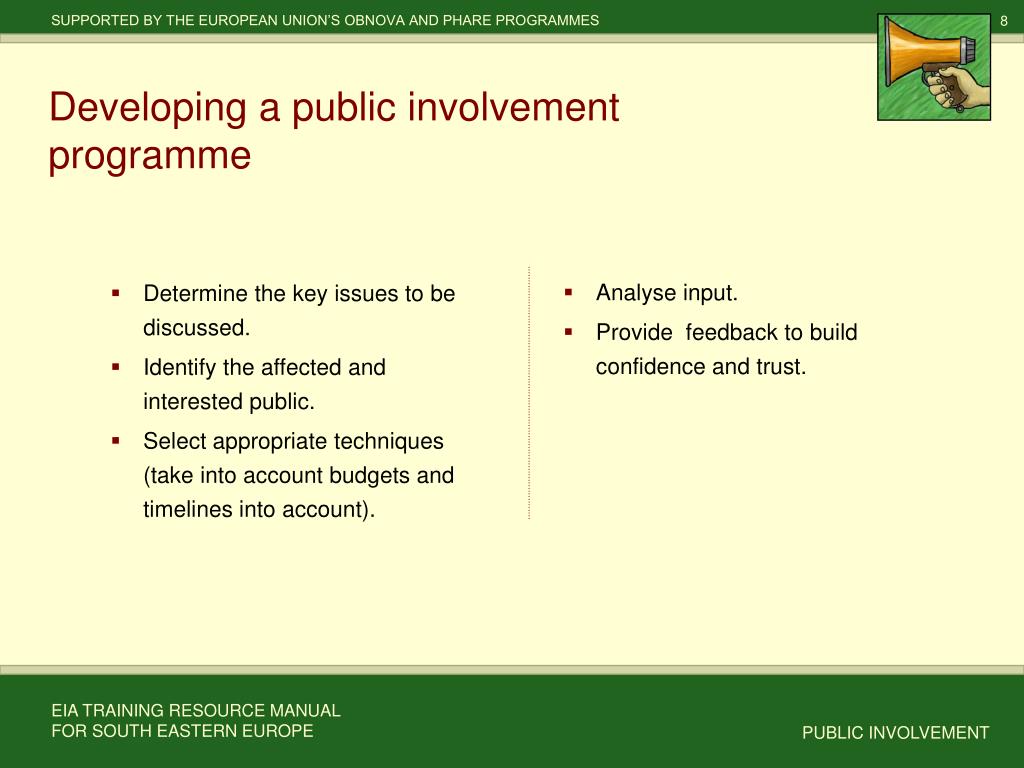 SUPPORTED BY THE EUROPEAN UNION'S OBNOVA AND PHARE PROGRAMMES

8

Developing a public involvement programme

▪ Determine the key issues to be discussed.
▪ Identify the affected and interested public.
▪ Select appropriate techniques (take into account budgets and timelines into account).

▪ Analyse input.
▪ Provide feedback to build confidence and trust.

EIA TRAINING RESOURCE MANUAL
FOR SOUTH EASTERN EUROPE

PUBLIC INVOLVEMENT